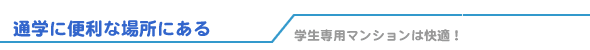 通学に便利な場所にある

学生専用マンションは快適！